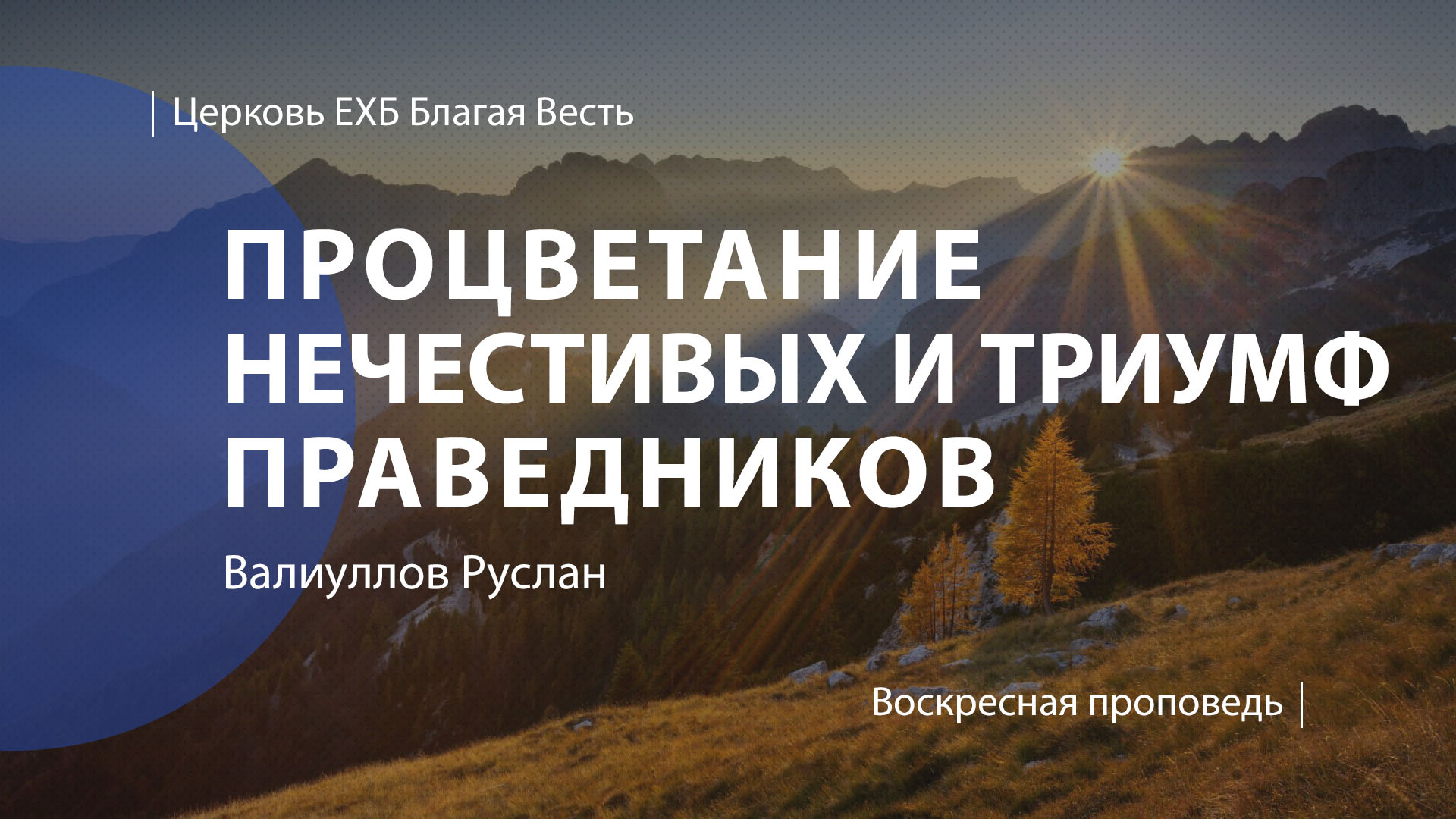 Церковь ЕХБ Благая Весть

ПРОЦВЕТАНИЕ НЕЧЕСТИВЫХ И ТРИУМФ ПРАВЕДНИКОВ

Валиуллов Руслан

Воскресная проповедь